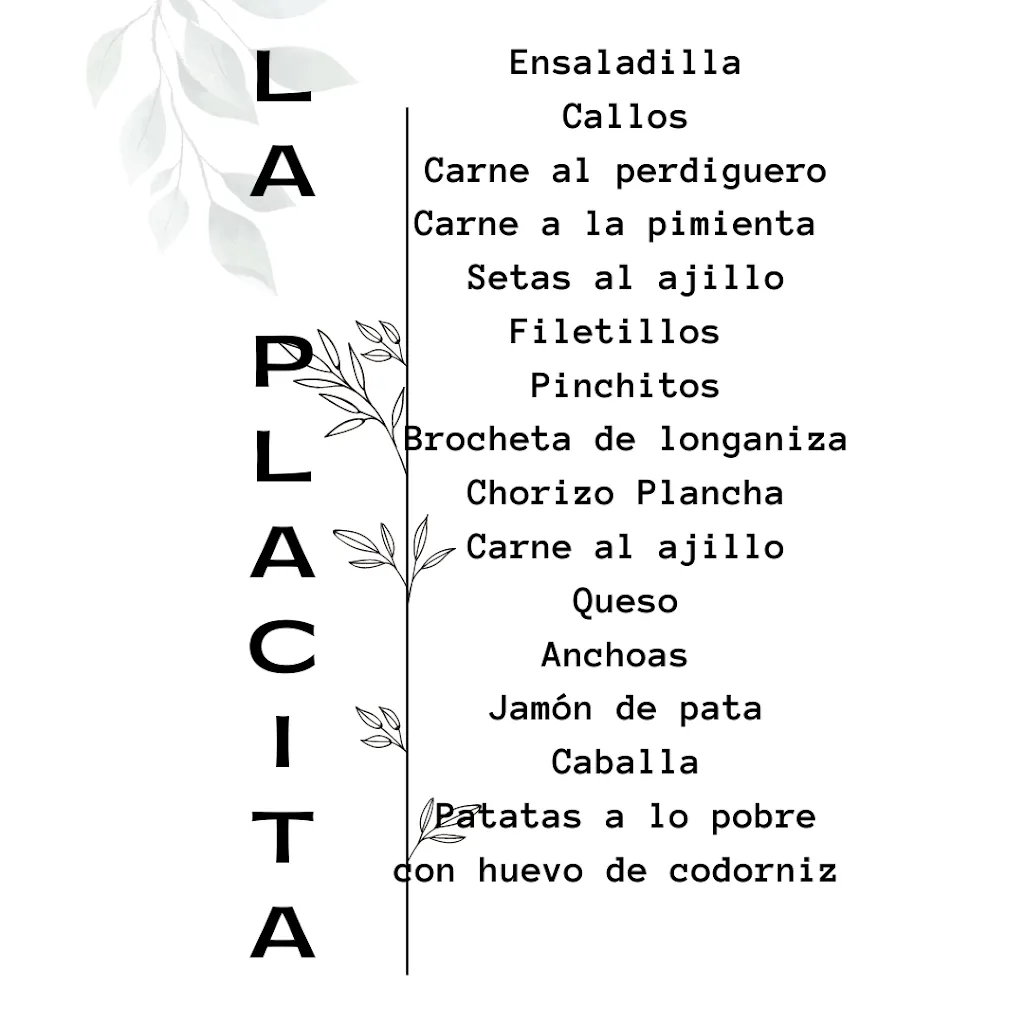 LA PLACITA

Ensaladilla
Callos
Carne al perdiguero
Carne a la pimienta
Setas al ajillo
Filetillos
Pinchitos
Brocheta de longaniza
Chorizo Plancha
Carne al ajillo
Queso
Anchoas
Jamón de pata
Caballa
Patatas a lo pobre con huevo de codorniz